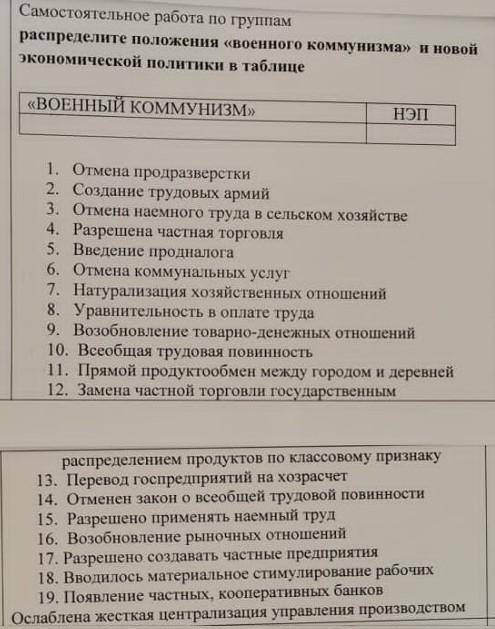 Самостоятельное работа по группам
распределите положения «военного коммунизма» и новой экономической политики в таблице

| «ВОЕННЫЙ КОММУНИЗМ» | НЭП |
|---|---|
| | |

1. Отмена продразверстки
2. Создание трудовых армий
3. Отмена наемного труда в сельском хозяйстве
4. Разрешена частная торговля
5. Введение продналога
6. Отмена коммунальных услуг
7. Натурализация хозяйственных отношений
8. Уравнительность в оплате труда
9. Возобновление товарно-денежных отношений
10. Всеобщая трудовая повинность
11. Прямой продуктообмен между городом и деревней
12. Замена частной торговли государственным

распределением продуктов по классовому признаку
13. Перевод госпредприятий на хозрасчет
14. Отменен закон о всеобщей трудовой повинности
15. Разрешено применять наемный труд
16. Возобновление рыночных отношений
17. Разрешено создавать частные предприятия
18. Вводилось материальное стимулирование рабочих
19. Появление частных, кооперативных банков
Ослаблена жесткая централизация управления производством